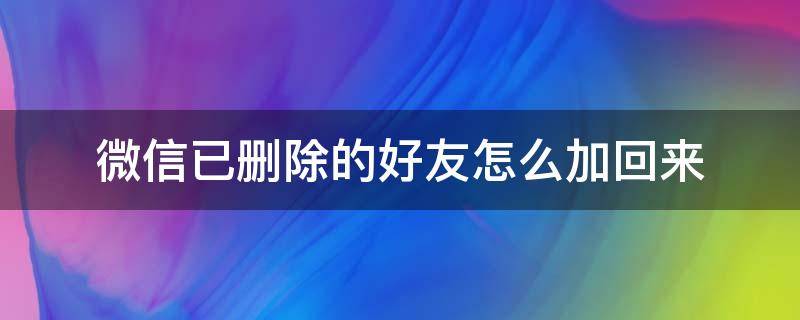 微信已删除的好友怎么加回来